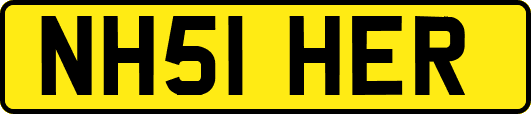 NH51 HER